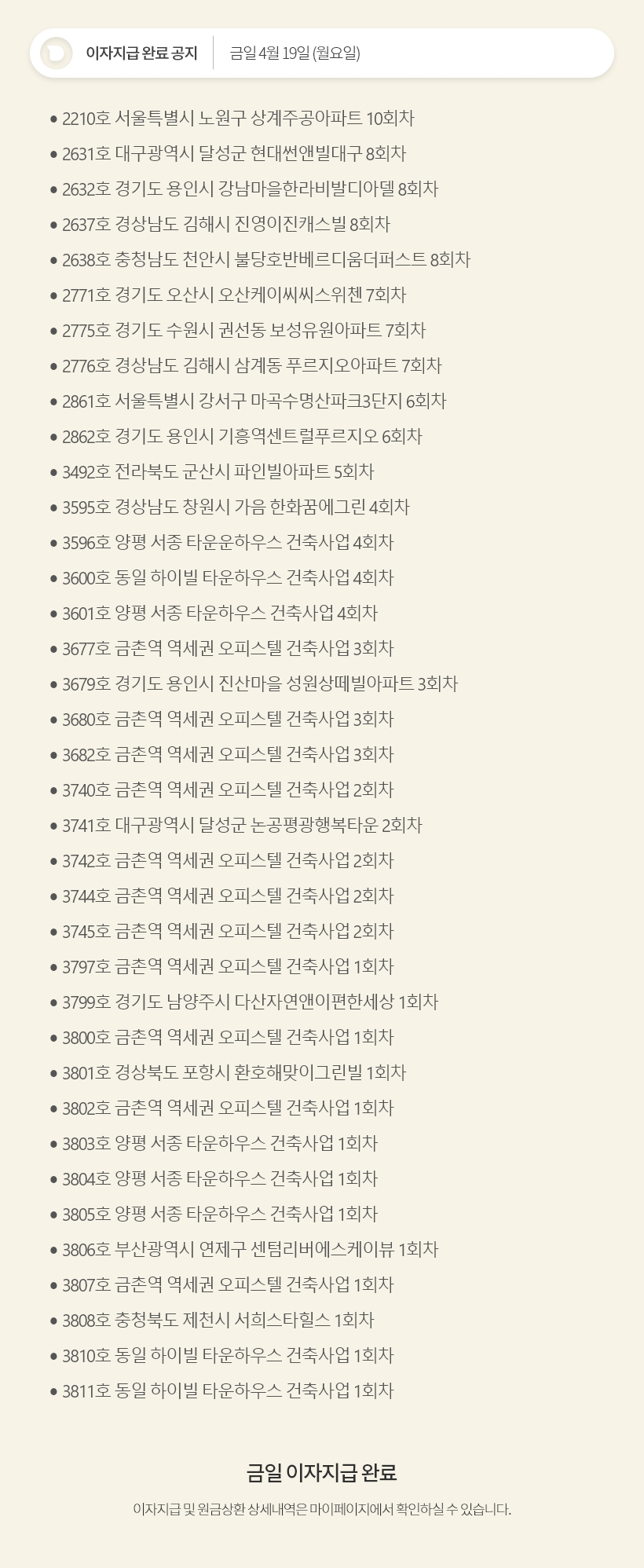 이자지급 완료 공지 금일 4월 19일 (월요일)

• 2210호 서울특별시 노원구 상계주공아파트 10회차
• 2631호 대구광역시 달성군 현대썬앤빌대구 8회차
• 2632호 경기도 용인시 강남마을한라비발디아델 8회차
• 2637호 경상남도 김해시 진영이진캐스빌 8회차
• 2638호 충청남도 천안시 불당호반베르디움더퍼스트 8회차
• 2771호 경기도 오산시 오산케이씨씨스위첸 7회차
• 2775호 경기도 수원시 권선동 보성유원아파트 7회차
• 2776호 경상남도 김해시 삼계동 푸르지오아파트 7회차
• 2861호 서울특별시 강서구 마곡수명산파크3단지 6회차
• 2862호 경기도 용인시 기흥역센트럴푸르지오 6회차
• 3492호 전라북도 군산시 파인빌아파트 5회차
• 3595호 경상남도 창원시 가음 한화꿈에그린 4회차
• 3596호 양평 서종 타운운하우스 건축사업 4회차
• 3600호 동일 하이빌 타운하우스 건축사업 4회차
• 3601호 양평 서종 타운하우스 건축사업 4회차
• 3677호 금촌역 역세권 오피스텔 건축사업 3회차
• 3679호 경기도 용인시 진산마을 성원상떼빌아파트 3회차
• 3680호 금촌역 역세권 오피스텔 건축사업 3회차
• 3682호 금촌역 역세권 오피스텔 건축사업 3회차
• 3740호 금촌역 역세권 오피스텔 건축사업 2회차
• 3741호 대구광역시 달성군 논공평광행복타운 2회차
• 3742호 금촌역 역세권 오피스텔 건축사업 2회차
• 3744호 금촌역 역세권 오피스텔 건축사업 2회차
• 3745호 금촌역 역세권 오피스텔 건축사업 2회차
• 3797호 금촌역 역세권 오피스텔 건축사업 1회차
• 3799호 경기도 남양주시 다산자연앤이편한세상 1회차
• 3800호 금촌역 역세권 오피스텔 건축사업 1회차
• 3801호 경상북도 포항시 환호해맞이그린빌 1회차
• 3802호 금촌역 역세권 오피스텔 건축사업 1회차
• 3803호 양평 서종 타운하우스 건축사업 1회차
• 3804호 양평 서종 타운하우스 건축사업 1회차
• 3805호 양평 서종 타운하우스 건축사업 1회차
• 3806호 부산광역시 연제구 센텀리버에스케이뷰 1회차
• 3807호 금촌역 역세권 오피스텔 건축사업 1회차
• 3808호 충청북도 제천시 서희스타힐스 1회차
• 3810호 동일 하이빌 타운하우스 건축사업 1회차
• 3811호 동일 하이빌 타운하우스 건축사업 1회차

금일 이자지급 완료

이자지급 및 원금상환 상세내역은 마이페이지에서 확인하실 수 있습니다.